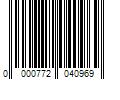 0 000772 040969